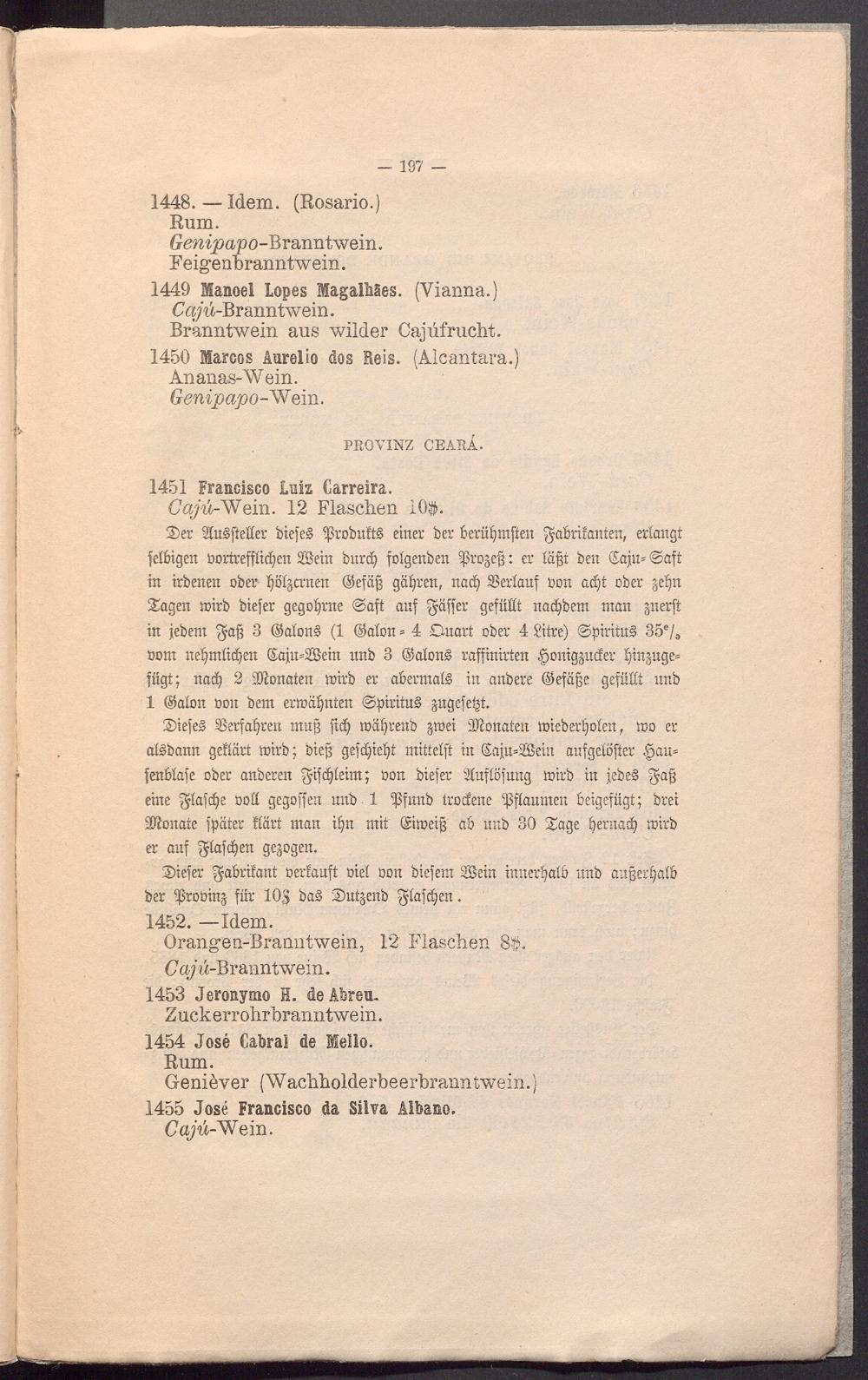 — 197 —

1448. — Idem. (Rosario.)
Rum.
Genipapo-Branntwein.
Feigenbranntwein.

1449 Manoel Lopes Magalhães. (Vianna.)
Cajú-Branntwein.
Branntwein aus wilder Cajúfrucht.

1450 Marcos Aurelio dos Reis. (Alcantara.)
Ananas-Wein.
Genipapo-Wein.

PROVINZ CEARÁ.

1451 Francisco Luiz Carreira.
Cajú-Wein. 12 Flaschen 10$.

Der Aussteller dieses Produkts einer der berühmsten Fabrikanten, erlangt selbigen vortrefflichen Wein durch folgenden Prozeß: er läßt den Caju-Saft in irdenen oder hölzernen Gefäß gähren, nach Verlauf von acht oder zehn Tagen wird dieser gegohrne Saft auf Fässer gefüllt nachdem man zuerst in jedem Faß 3 Galons (1 Galon = 4 Quart oder 4 Litre) Spiritus 35°/₀ vom nehmlichen Caju-Wein und 3 Galons raffinirten Honigzucker hinzugefügt; nach 2 Monaten wird er abermals in andere Gefäße gefüllt und 1 Galon von dem erwähnten Spiritus zugesetzt.

Dieses Verfahren muß sich während zwei Monaten wiederholen, wo er alsdann geklärt wird; dieß geschieht mittelst in Caju-Wein aufgelöster Hausenblase oder anderen Fischleim; von dieser Auflösung wird in jedes Faß eine Flasche voll gegossen und 1 Pfund trockene Pflaumen beigefügt; drei Monate später klärt man ihn mit Eiweiß ab und 30 Tage hernach wird er auf Flaschen gezogen.

Dieser Fabrikant verkauft viel von diesem Wein innerhalb und außerhalb der Provinz für 10$ das Dutzend Flaschen.

1452. —Idem.
Orangen-Branntwein, 12 Flaschen 8$.
Cajú-Branntwein.

1453 Jeronymo H. de Abreu.
Zuckerrohrbranntwein.

1454 José Cabral de Mello.
Rum.
Genièver (Wachholderbeerbranntwein.)

1455 José Francisco da Silva Albano.
Cajú-Wein.